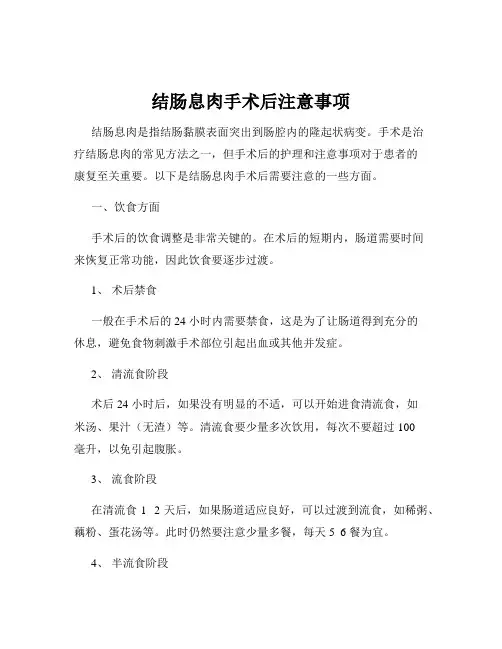 结肠息肉手术后注意事项

结肠息肉是指结肠黏膜表面突出到肠腔内的隆起状病变。手术是治疗结肠息肉的常见方法之一，但手术后的护理和注意事项对于患者的康复至关重要。以下是结肠息肉手术后需要注意的一些方面。

一、饮食方面

手术后的饮食调整是非常关键的。在术后的短期内，肠道需要时间来恢复正常功能，因此饮食要逐步过渡。

1、 术后禁食

一般在手术后的 24 小时内需要禁食，这是为了让肠道得到充分的休息，避免食物刺激手术部位引起出血或其他并发症。

2、 清流食阶段

术后 24 小时后，如果没有明显的不适，可以开始进食清流食，如米汤、果汁（无渣）等。清流食要少量多次饮用，每次不要超过 100 毫升，以免引起腹胀。

3、 流食阶段

在清流食 1 2 天后，如果肠道适应良好，可以过渡到流食，如稀粥、藕粉、蛋花汤等。此时仍然要注意少量多餐，每天 5 6 餐为宜。

4、 半流食阶段